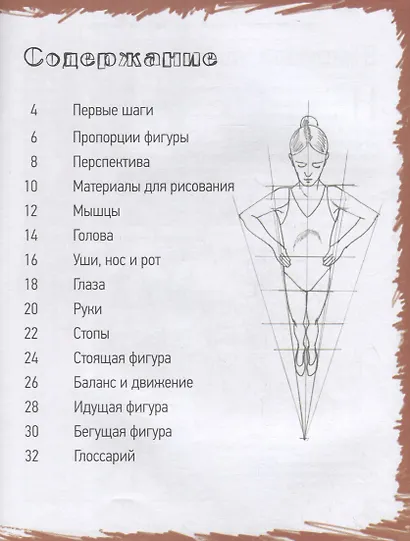 Содержание

4 Первые шаги
6 Пропорции фигуры
8 Перспектива
10 Материалы для рисования
12 Мышцы
14 Голова
16 Уши, нос и рот
18 Глаза
20 Руки
22 Стопы
24 Стоящая фигура
26 Баланс и движение
28 Идущая фигура
30 Бегущая фигура
32 Глоссарий